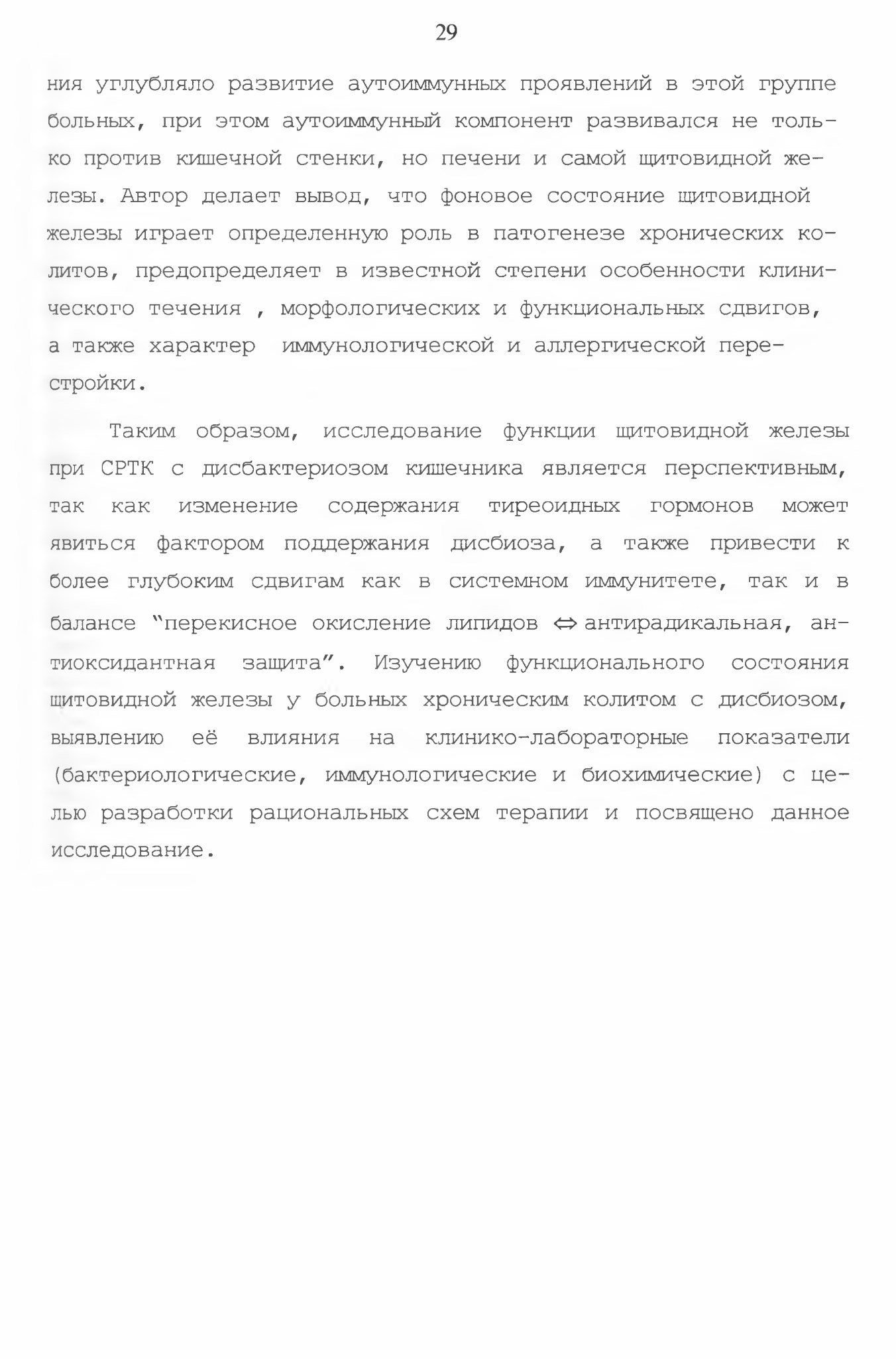 29

ния углубляло развитие аутоиммунных проявлений в этой группе больных, при этом аутоиммунный компонент развивался не только против кишечной стенки, но печени и самой щитовидной железы. Автор делает вывод, что фоновое состояние щитовидной железы играет определенную роль в патогенезе хронических колитов, предопределяет в известной степени особенности клинического течения , морфологических и функциональных сдвигов, а также характер иммунологической и аллергической перестройки.

Таким образом, исследование функции щитовидной железы при СРТК с дисбактериозом кишечника является перспективным, так как изменение содержания тиреоидных гормонов может явиться фактором поддержания дисбиоза, а также привести к более глубоким сдвигам как в системном иммунитете, так и в балансе "перекисное окисление липидов $\Leftrightarrow$ антирадикальная, антиоксидантная защита". Изучению функционального состояния щитовидной железы у больных хроническим колитом с дисбиозом, выявлению её влияния на клинико-лабораторные показатели (бактериологические, иммунологические и биохимические) с целью разработки рациональных схем терапии и посвящено данное исследование.